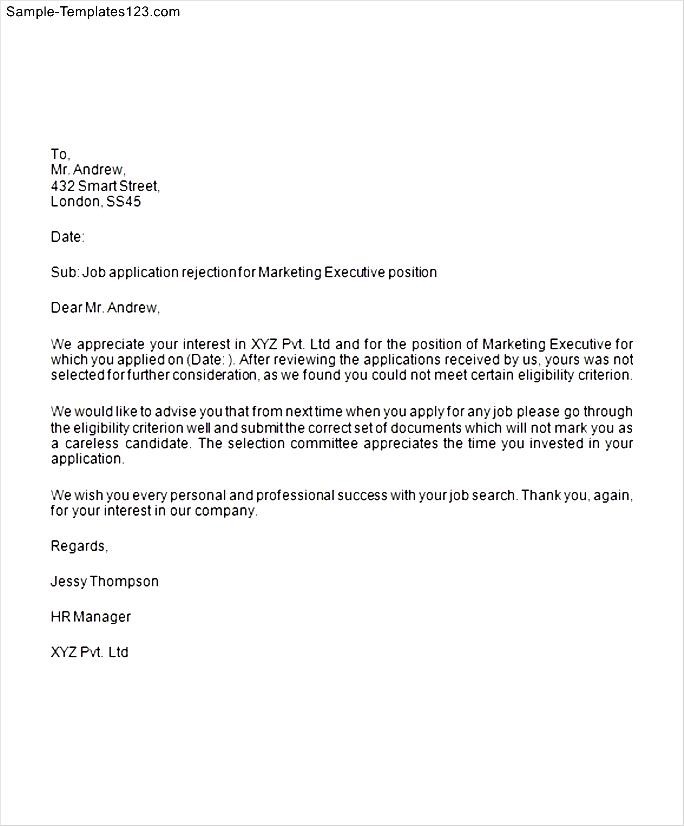 Sample-Templates123.com

To,
Mr. Andrew,
432 Smart Street,
London, SS45

Date:

Sub: Job application rejection for Marketing Executive position

Dear Mr. Andrew,

We appreciate your interest in XYZ Pvt. Ltd and for the position of Marketing Executive for which you applied on (Date: ). After reviewing the applications received by us, yours was not selected for further consideration, as we found you could not meet certain eligibility criterion.

We would like to advise you that from next time when you apply for any job please go through the eligibility criterion well and submit the correct set of documents which will not mark you as a careless candidate. The selection committee appreciates the time you invested in your application.

We wish you every personal and professional success with your job search. Thank you, again, for your interest in our company.

Regards,

Jessy Thompson

HR Manager

XYZ Pvt. Ltd